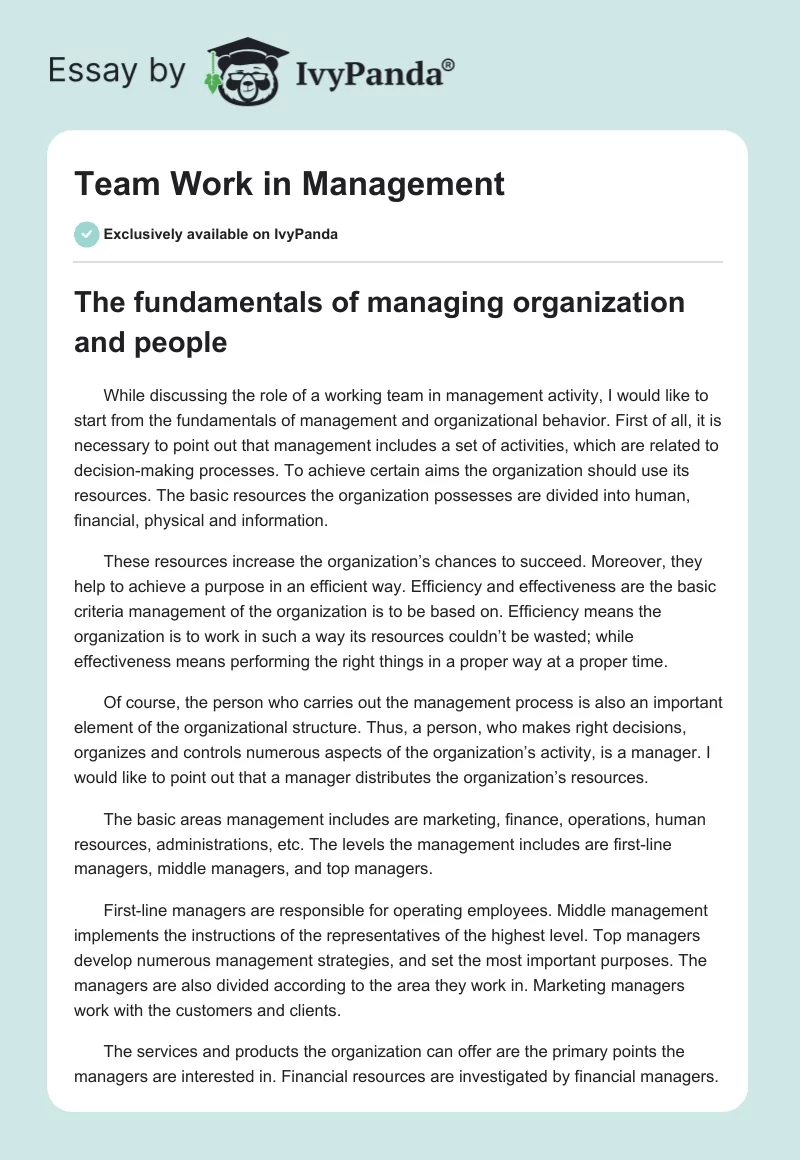 Essay by IvyPanda®

Team Work in Management

Exclusively available on IvyPanda

The fundamentals of managing organization and people

While discussing the role of a working team in management activity, I would like to start from the fundamentals of management and organizational behavior. First of all, it is necessary to point out that management includes a set of activities, which are related to decision-making processes. To achieve certain aims the organization should use its resources. The basic resources the organization possesses are divided into human, financial, physical and information.

These resources increase the organization's chances to succeed. Moreover, they help to achieve a purpose in an efficient way. Efficiency and effectiveness are the basic criteria management of the organization is to be based on. Efficiency means the organization is to work in such a way its resources couldn't be wasted; while effectiveness means performing the right things in a proper way at a proper time.

Of course, the person who carries out the management process is also an important element of the organizational structure. Thus, a person, who makes right decisions, organizes and controls numerous aspects of the organization's activity, is a manager. I would like to point out that a manager distributes the organization's resources.

The basic areas management includes are marketing, finance, operations, human resources, administrations, etc. The levels the management includes are first-line managers, middle managers, and top managers.

First-line managers are responsible for operating employees. Middle management implements the instructions of the representatives of the highest level. Top managers develop numerous management strategies, and set the most important purposes. The managers are also divided according to the area they work in. Marketing managers work with the customers and clients.

The services and products the organization can offer are the primary points the managers are interested in. Financial resources are investigated by financial managers.